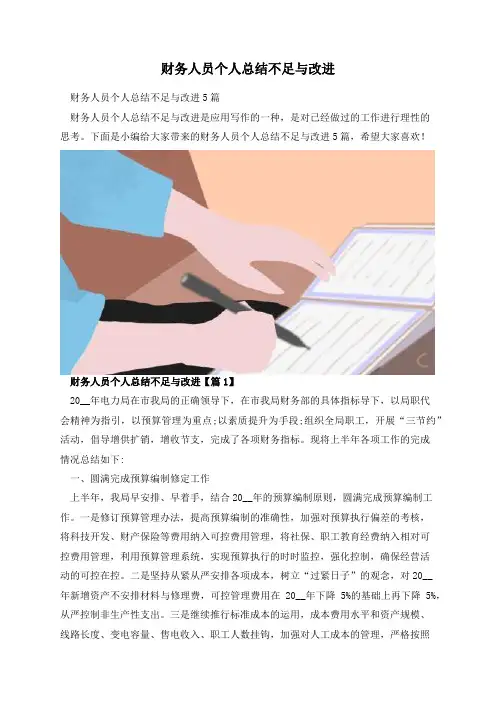 财务人员个人总结不足与改进

财务人员个人总结不足与改进5篇

财务人员个人总结不足与改进是应用写作的一种，是对已经做过的工作进行理性的思考。下面是小编给大家带来的财务人员个人总结不足与改进5篇，希望大家喜欢！

财务人员个人总结不足与改进【篇1】

20__年电力局在市我局的正确领导下，在市我局财务部的具体指标导下，以局职代会精神为指引，以预算管理为重点；以素质提升为手段；组织全局职工，开展“三节约”活动，倡导增供扩销，增收节支，完成了各项财务指标。现将上半年各项工作的完成情况总结如下：

一、圆满完成预算编制修定工作

上半年，我局早安排、早着手，结合20__年的预算编制原则，圆满完成预算编制工作。一是修订预算管理办法，提高预算编制的准确性，加强对预算执行偏差的考核，将科技开发、财产保险等费用纳入可控费用管理，将社保、职工教育经费纳入相对可控费用管理，利用预算管理系统，实现预算执行的时时监控，强化控制，确保经营活动的可控在控。二是坚持从紧从严安排各项成本，树立“过紧日子”的观念，对20__年新增资产不安排材料与修理费，可控管理费用在 20__年下降 5%的基础上再下降 5%，从严控制非生产性支出。三是继续推行标准成本的运用，成本费用水平和资产规模、线路长度、变电容量、售电收入、职工人数挂钩，加强对人工成本的管理，严格按照